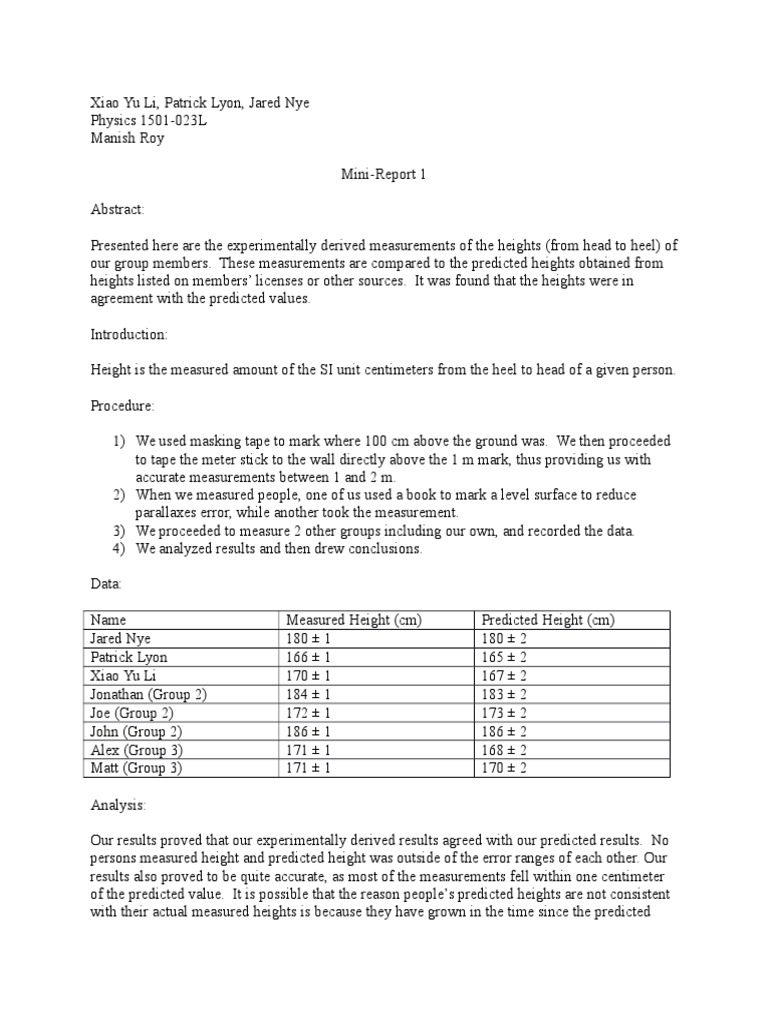 Xiao Yu Li, Patrick Lyon, Jared Nye
Physics 1501-023L
Manish Roy

Mini-Report 1

Abstract:

Presented here are the experimentally derived measurements of the heights (from head to heel) of our group members. These measurements are compared to the predicted heights obtained from heights listed on members' licenses or other sources. It was found that the heights were in agreement with the predicted values.

Introduction:

Height is the measured amount of the SI unit centimeters from the heel to head of a given person.

Procedure:

1) We used masking tape to mark where 100 cm above the ground was. We then proceeded to tape the meter stick to the wall directly above the 1 m mark, thus providing us with accurate measurements between 1 and 2 m.
2) When we measured people, one of us used a book to mark a level surface to reduce parallaxes error, while another took the measurement.
3) We proceeded to measure 2 other groups including our own, and recorded the data.
4) We analyzed results and then drew conclusions.

Data:

| Name | Measured Height (cm) | Predicted Height (cm) |
|---|---|---|
| Jared Nye | 180 ± 1 | 180 ± 2 |
| Patrick Lyon | 166 ± 1 | 165 ± 2 |
| Xiao Yu Li | 170 ± 1 | 167 ± 2 |
| Jonathan (Group 2) | 184 ± 1 | 183 ± 2 |
| Joe (Group 2) | 172 ± 1 | 173 ± 2 |
| John (Group 2) | 186 ± 1 | 186 ± 2 |
| Alex (Group 3) | 171 ± 1 | 168 ± 2 |
| Matt (Group 3) | 171 ± 1 | 170 ± 2 |

Analysis:

Our results proved that our experimentally derived results agreed with our predicted results. No persons measured height and predicted height was outside of the error ranges of each other. Our results also proved to be quite accurate, as most of the measurements fell within one centimeter of the predicted value. It is possible that the reason people's predicted heights are not consistent with their actual measured heights is because they have grown in the time since the predicted